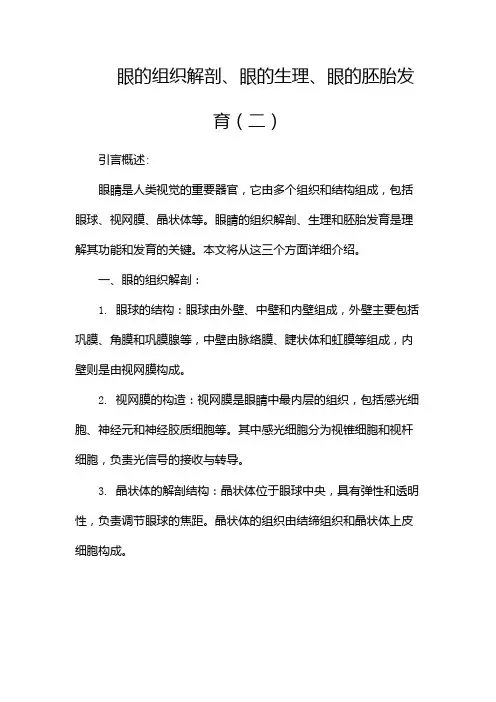 眼的组织解剖、眼的生理、眼的胚胎发育（二）

引言概述：

眼睛是人类视觉的重要器官，它由多个组织和结构组成，包括眼球、视网膜、晶状体等。眼睛的组织解剖、生理和胚胎发育是理解其功能和发育的关键。本文将从这三个方面详细介绍。

一、眼的组织解剖：

1. 眼球的结构：眼球由外壁、中壁和内壁组成，外壁主要包括巩膜、角膜和巩膜腺等，中壁由脉络膜、睫状体和虹膜等组成，内壁则是由视网膜构成。

2. 视网膜的构造：视网膜是眼睛中最内层的组织，包括感光细胞、神经元和神经胶质细胞等。其中感光细胞分为视锥细胞和视杆细胞，负责光信号的接收与转导。

3. 晶状体的解剖结构：晶状体位于眼球中央，具有弹性和透明性，负责调节眼球的焦距。晶状体的组织由结缔组织和晶状体上皮细胞构成。